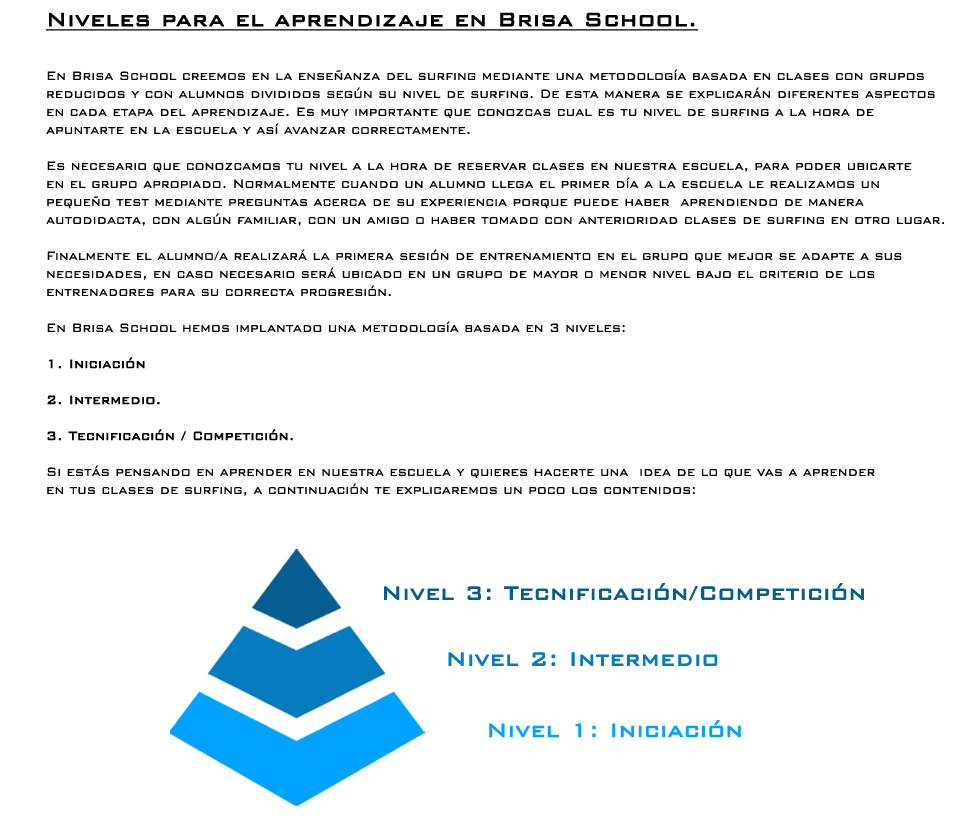 Niveles para el aprendizaje en Brisa School.

En Brisa School creemos en la enseñanza del surfing mediante una metodología basada en clases con grupos reducidos y con alumnos divididos según su nivel de surfing. De esta manera se explicarán diferentes aspectos en cada etapa del aprendizaje. Es muy importante que conozcas cual es tu nivel de surfing a la hora de apuntarte en la escuela y así avanzar correctamente.

Es necesario que conozcamos tu nivel a la hora de reservar clases en nuestra escuela, para poder ubicarte en el grupo apropiado. Normalmente cuando un alumno llega el primer día a la escuela le realizamos un pequeño test mediante preguntas acerca de su experiencia porque puede haber aprendiendo de manera autodidacta, con algún familiar, con un amigo o haber tomado con anterioridad clases de surfing en otro lugar.

Finalmente el alumno/a realizará la primera sesión de entrenamiento en el grupo que mejor se adapte a sus necesidades, en caso necesario será ubicado en un grupo de mayor o menor nivel bajo el criterio de los entrenadores para su correcta progresión.

En Brisa School hemos implantado una metodología basada en 3 niveles:

1. Iniciación

2. Intermedio.

3. Tecnificación / Competición.

Si estás pensando en aprender en nuestra escuela y quieres hacerte una idea de lo que vas a aprender en tus clases de surfing, a continuación te explicaremos un poco los contenidos:

Nivel 3: Tecnificación/Competición

Nivel 2: Intermedio

Nivel 1: Iniciación